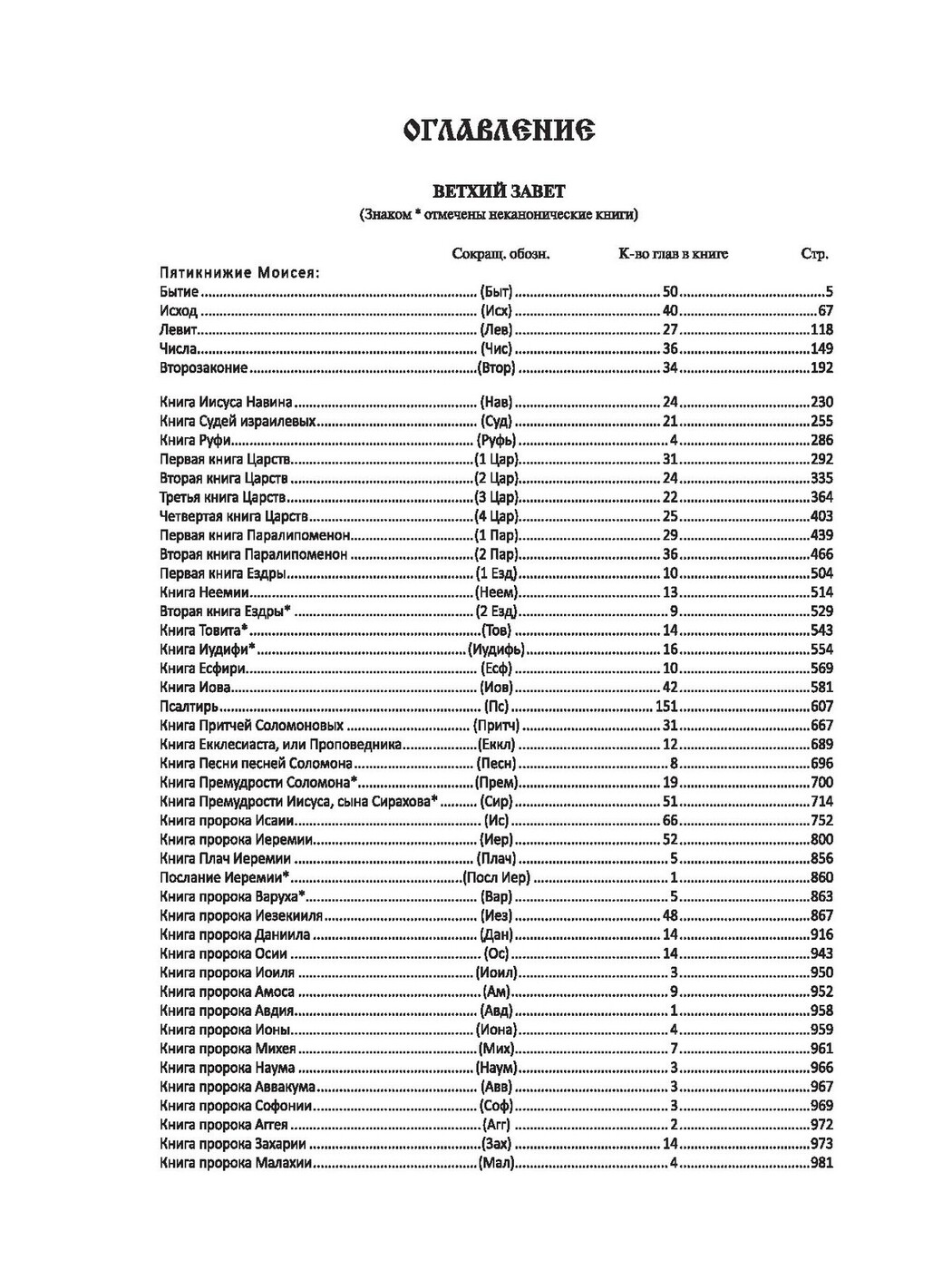 ОГЛАВЛЕНИЕ

ВЕТХИЙ ЗАВЕТ
(Знаком * отмечены неканонические книги)

| | Сокращ. обозн. | К-во глав в книге | Стр. |
|---|---|---|---|
| Пятикнижие Моисея: | | | |
| Бытие | (Быт) | 50 | 5 |
| Исход | (Исх) | 40 | 67 |
| Левит | (Лев) | 27 | 118 |
| Числа | (Чис) | 36 | 149 |
| Второзаконие | (Втор) | 34 | 192 |
| Книга Иисуса Навина | (Нав) | 24 | 230 |
| Книга Судей израилевых | (Суд) | 21 | 255 |
| Книга Руфи | (Руфь) | 4 | 286 |
| Первая книга Царств | (1 Цар) | 31 | 292 |
| Вторая книга Царств | (2 Цар) | 24 | 335 |
| Третья книга Царств | (3 Цар) | 22 | 364 |
| Четвертая книга Царств | (4 Цар) | 25 | 403 |
| Первая книга Паралипоменон | (1 Пар) | 29 | 439 |
| Вторая книга Паралипоменон | (2 Пар) | 36 | 466 |
| Первая книга Ездры | (1 Езд) | 10 | 504 |
| Книга Неемии | (Неем) | 13 | 514 |
| Вторая книга Ездры* | (2 Езд) | 9 | 529 |
| Книга Товита* | (Тов) | 14 | 543 |
| Книга Иудифи* | (Иудифь) | 16 | 554 |
| Книга Есфири | (Есф) | 10 | 569 |
| Книга Иова | (Иов) | 42 | 581 |
| Псалтирь | (Пс) | 151 | 607 |
| Книга Притчей Соломоновых | (Притч) | 31 | 667 |
| Книга Екклесиаста, или Проповедника | (Еккл) | 12 | 689 |
| Книга Песни песней Соломона | (Песн) | 8 | 696 |
| Книга Премудрости Соломона* | (Прем) | 19 | 700 |
| Книга Премудрости Иисуса, сына Сирахова* | (Сир) | 51 | 714 |
| Книга пророка Исаии | (Ис) | 66 | 752 |
| Книга пророка Иеремии | (Иер) | 52 | 800 |
| Книга Плач Иеремии | (Плач) | 5 | 856 |
| Послание Иеремии* | (Посл Иер) | 1 | 860 |
| Книга пророка Варуха* | (Вар) | 5 | 863 |
| Книга пророка Иезекииля | (Иез) | 48 | 867 |
| Книга пророка Даниила | (Дан) | 14 | 916 |
| Книга пророка Осии | (Ос) | 14 | 943 |
| Книга пророка Иоиля | (Иоил) | 3 | 950 |
| Книга пророка Амоса | (Ам) | 9 | 952 |
| Книга пророка Авдия | (Авд) | 1 | 958 |
| Книга пророка Ионы | (Иона) | 4 | 959 |
| Книга пророка Михея | (Мих) | 7 | 961 |
| Книга пророка Наума | (Наум) | 3 | 966 |
| Книга пророка Аввакума | (Авв) | 3 | 967 |
| Книга пророка Софонии | (Соф) | 3 | 969 |
| Книга пророка Аггея | (Агг) | 2 | 972 |
| Книга пророка Захарии | (Зах) | 14 | 973 |
| Книга пророка Малахии | (Мал) | 4 | 981 |